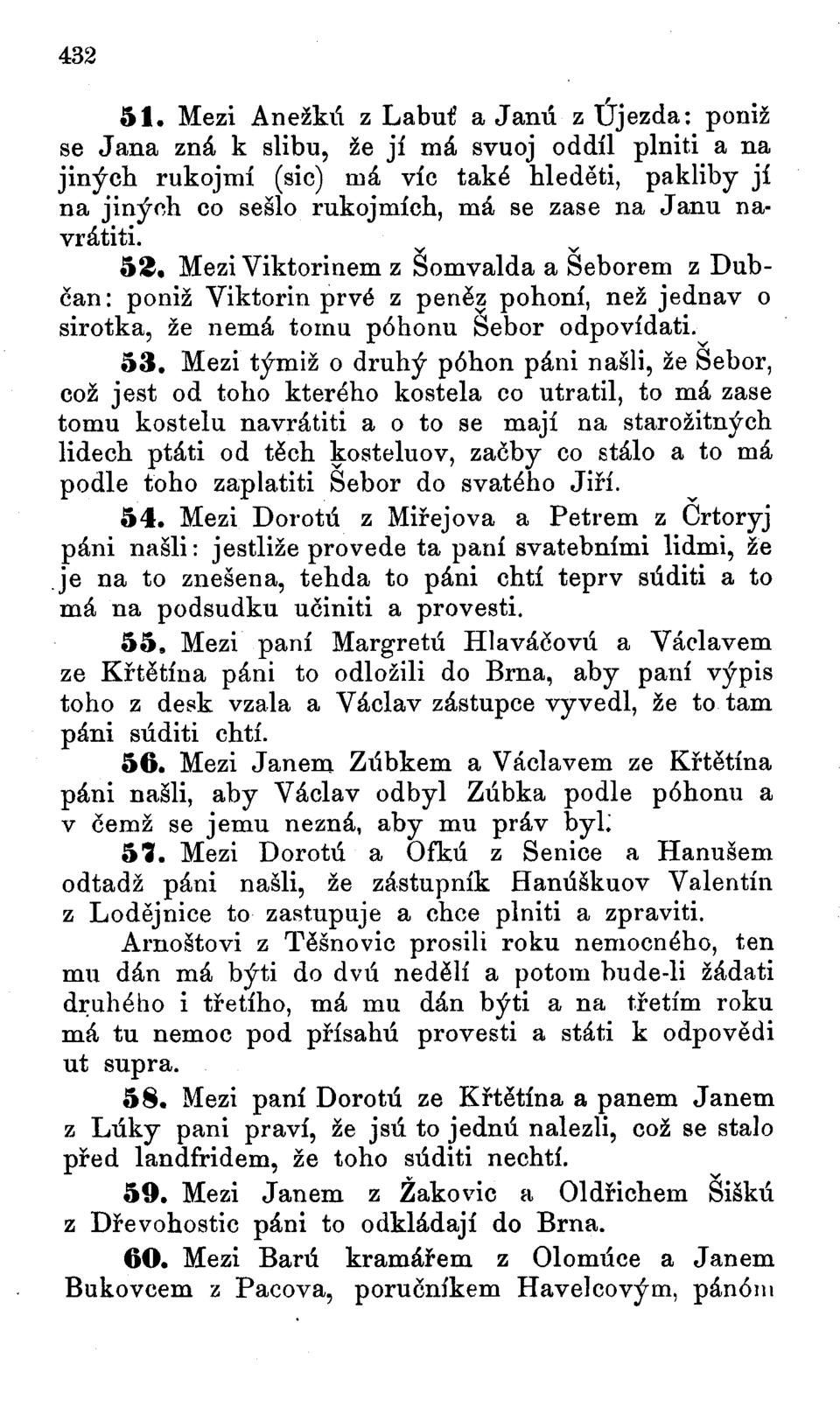 432

51. Mezi Anežkú z Labuť a Janú z Újezda: poniž se Jana zná k slibu, že jí má svuoj oddíl plniti a na jiných rukojmí (sic) má víc také hleděti, pakliby jí na jiných co sešlo rukojmích, má se zase na Janu navrátiti.

52. Mezi Viktorinem z Šomvalda a Šeborem z Dubčan: poniž Viktorin prvé z peněz pohoní, než jednav o sirotka, že nemá tomu póhonu Šebor odpovídati.

53. Mezi týmiž o druhý póhon páni našli, že Šebor, což jest od toho kterého kostela co utratil, to má zase tomu kostelu navrátiti a o to se mají na starožitných lidech ptáti od těch kosteluov, začby co stálo a to má podle toho zaplatiti Šebor do svatého Jiří.

54. Mezi Dorotú z Miřejova a Petrem z Črtoryj páni našli: jestliže provede ta paní svatebními lidmi, že je na to znešena, tehda to páni chtí teprv súditi a to má na podsudku učiniti a provesti.

55. Mezi paní Margretú Hlaváčovú a Václavem ze Křtětína páni to odložili do Brna, aby paní výpis toho z desk vzala a Václav zástupce vyvedl, že to tam páni súditi chtí.

56. Mezi Janem Zúbkem a Václavem ze Křtětína páni našli, aby Václav odbyl Zúbka podle póhonu a v čemž se jemu nezná, aby mu práv byl.

57. Mezi Dorotú a Ofkú z Senice a Hanušem odtadž páni našli, že zástupník Hanúškuov Valentín z Lodějnice to zastupuje a chce plniti a zpraviti.

Arnoštovi z Těšnovic prosili roku nemocného, ten mu dán má býti do dvú nedělí a potom bude-li žádati druhého i třetího, má mu dán býti a na třetím roku má tu nemoc pod přísahú provesti a státi k odpovědi ut supra.

58. Mezi paní Dorotú ze Křtětína a panem Janem z Lúky pani praví, že jsú to jednú nalezli, což se stalo před landfridem, že toho súditi nechtí.

59. Mezi Janem z Žakovic a Oldřichem Šiškú z Dřevohostic páni to odkládají do Brna.

60. Mezi Barú kramářem z Olomúce a Janem Bukovcem z Pacova, poručníkem Havelcovým, pánóm